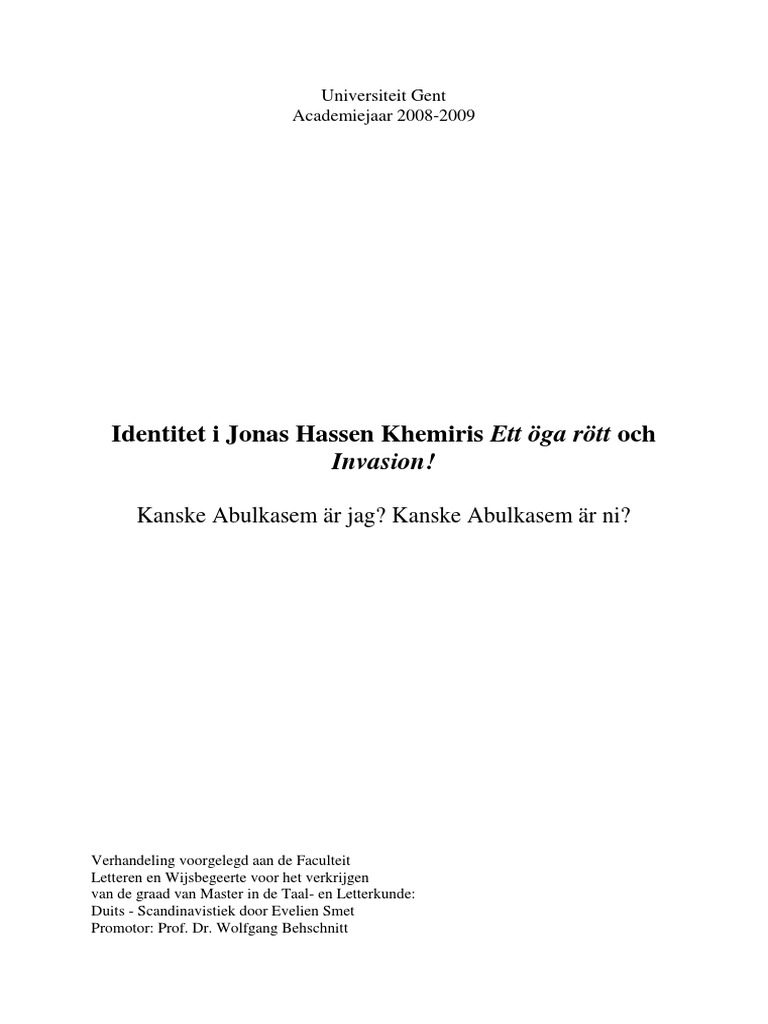 Universiteit Gent
Academiejaar 2008-2009

Identitet i Jonas Hassen Khemiris Ett öga rött och Invasion!

Kanske Abulkasem är jag? Kanske Abulkasem är ni?

Verhandeling voorgelegd aan de Faculteit
Letteren en Wijsbegeerte voor het verkrijgen
van de graad van Master in de Taal- en Letterkunde:
Duits - Scandinavistiek door Evelien Smet
Promotor: Prof. Dr. Wolfgang Behschnitt